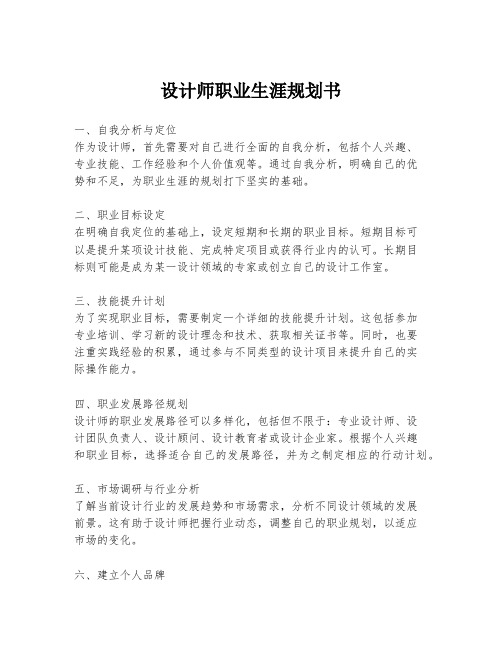 设计师职业生涯规划书

一、自我分析与定位
作为设计师，首先需要对自己进行全面的自我分析，包括个人兴趣、专业技能、工作经验和个人价值观等。通过自我分析，明确自己的优势和不足，为职业生涯的规划打下坚实的基础。

二、职业目标设定
在明确自我定位的基础上，设定短期和长期的职业目标。短期目标可以是提升某项设计技能、完成特定项目或获得行业内的认可。长期目标则可能是成为某一设计领域的专家或创立自己的设计工作室。

三、技能提升计划
为了实现职业目标，需要制定一个详细的技能提升计划。这包括参加专业培训、学习新的设计理念和技术、获取相关证书等。同时，也要注重实践经验的积累，通过参与不同类型的设计项目来提升自己的实际操作能力。

四、职业发展路径规划
设计师的职业发展路径可以多样化，包括但不限于：专业设计师、设计团队负责人、设计顾问、设计教育者或设计企业家。根据个人兴趣和职业目标，选择适合自己的发展路径，并为之制定相应的行动计划。

五、市场调研与行业分析
了解当前设计行业的发展趋势和市场需求，分析不同设计领域的发展前景。这有助于设计师把握行业动态，调整自己的职业规划，以适应市场的变化。

六、建立个人品牌